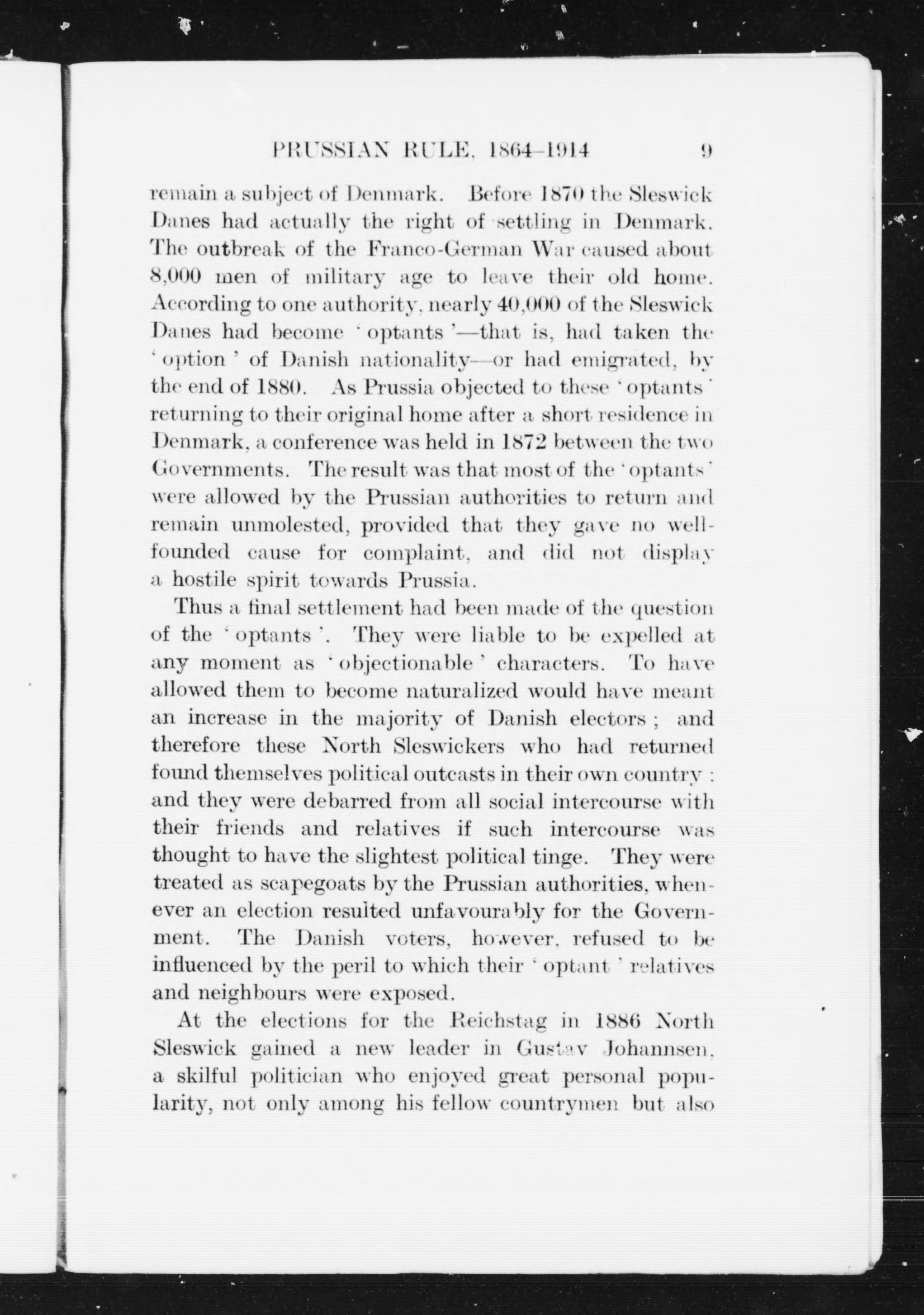 PRUSSIAN RULE, 1864–1914 9

remain a subject of Denmark. Before 1870 the Sleswick Danes had actually the right of settling in Denmark. The outbreak of the Franco-German War caused about 8,000 men of military age to leave their old home. According to one authority, nearly 40,000 of the Sleswick Danes had become 'optants'—that is, had taken the 'option' of Danish nationality—or had emigrated, by the end of 1880. As Prussia objected to these 'optants' returning to their original home after a short residence in Denmark, a conference was held in 1872 between the two Governments. The result was that most of the 'optants' were allowed by the Prussian authorities to return and remain unmolested, provided that they gave no well-founded cause for complaint, and did not display a hostile spirit towards Prussia.

Thus a final settlement had been made of the question of the 'optants'. They were liable to be expelled at any moment as 'objectionable' characters. To have allowed them to become naturalized would have meant an increase in the majority of Danish electors; and therefore these North Sleswickers who had returned found themselves political outcasts in their own country: and they were debarred from all social intercourse with their friends and relatives if such intercourse was thought to have the slightest political tinge. They were treated as scapegoats by the Prussian authorities, whenever an election resulted unfavourably for the Government. The Danish voters, however, refused to be influenced by the peril to which their 'optant' relatives and neighbours were exposed.

At the elections for the Reichstag in 1886 North Sleswick gained a new leader in Gustav Johannsen, a skilful politician who enjoyed great personal popularity, not only among his fellow countrymen but also